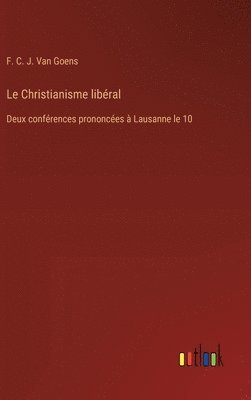 F. C. J. Van Goens

Le Christianisme libéral

Deux conférences prononcées à Lausanne le 10

outlook